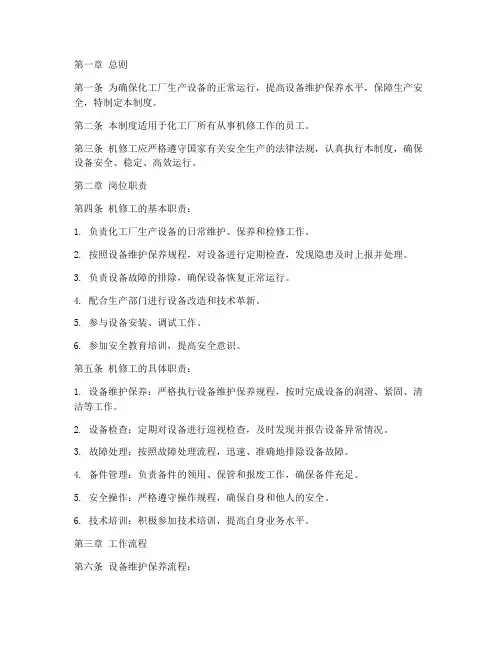 第一章 总则

第一条 为确保化工厂生产设备的正常运行，提高设备维护保养水平，保障生产安全，特制定本制度。

第二条 本制度适用于化工厂所有从事机修工作的员工。

第三条 机修工应严格遵守国家有关安全生产的法律法规，认真执行本制度，确保设备安全、稳定、高效运行。

第二章 岗位职责

第四条 机修工的基本职责：

1. 负责化工厂生产设备的日常维护、保养和检修工作。

2. 按照设备维护保养规程，对设备进行定期检查，发现隐患及时上报并处理。

3. 负责设备故障的排除，确保设备恢复正常运行。

4. 配合生产部门进行设备改造和技术革新。

5. 参与设备安装、调试工作。

6. 参加安全教育培训，提高安全意识。

第五条 机修工的具体职责：

1. 设备维护保养：严格执行设备维护保养规程，按时完成设备的润滑、紧固、清洁等工作。

2. 设备检查：定期对设备进行巡视检查，及时发现并报告设备异常情况。

3. 故障处理：按照故障处理流程，迅速、准确地排除设备故障。

4. 备件管理：负责备件的领用、保管和报废工作，确保备件充足。

5. 安全操作：严格遵守操作规程，确保自身和他人的安全。

6. 技术培训：积极参加技术培训，提高自身业务水平。

第三章 工作流程

第六条 设备维护保养流程：